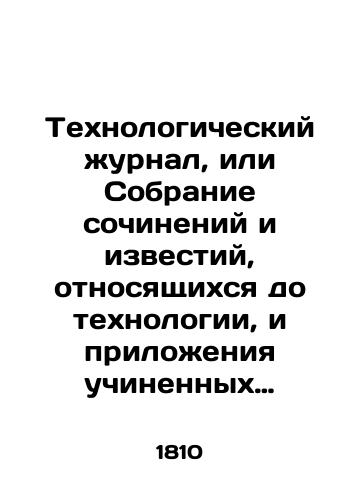 Технологический журнал, или Собрание сочинений и известий, относящихся до технологии, и приложения учиненных...

1810